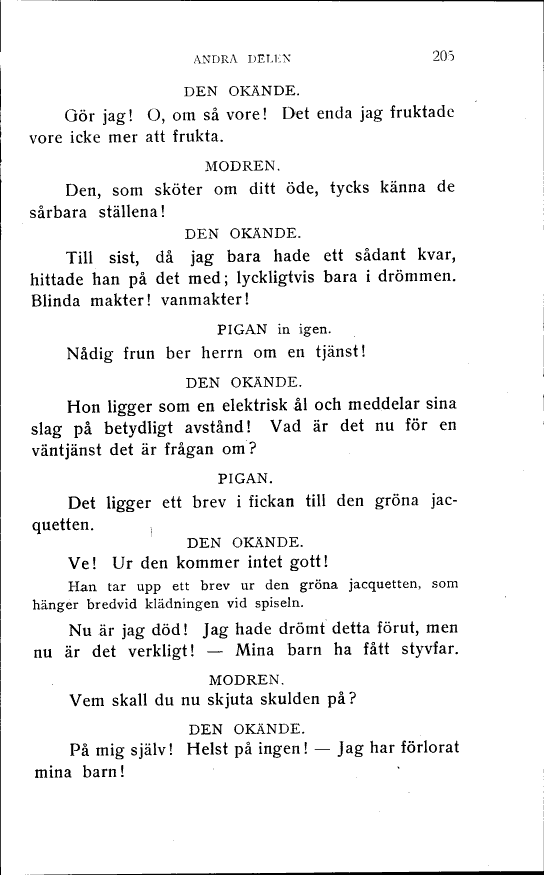 ANDRA DELEN

205

DEN OKÄNDE.

Gör jag! O, om så vore! Det enda jag fruktade vore icke mer att frukta.

MODREN.

Den, som sköter om ditt öde, tycks känna de sårbara ställena!

DEN OKÄNDE.

Till sist, då jag bara hade ett sådant kvar, hittade han på det med; lyckligtvis bara i drömmen. Blinda makter! vanmakter!

PIGAN in igen.

Nådig frun ber herrn om en tjänst!

DEN OKÄNDE.

Hon ligger som en elektrisk ål och meddelar sina slag på betydligt avstånd! Vad är det nu för en väntjänst det är frågan om?

PIGAN.

Det ligger ett brev i fickan till den gröna jacquetten.

DEN OKÄNDE.

Ve! Ur den kommer intet gott!

Han tar upp ett brev ur den gröna jacquetten, som hänger bredvid klädningen vid spiseln.

Nu är jag död! Jag hade drömt detta förut, men nu är det verkligt! — Mina barn ha fått styvfar.

MODREN.

Vem skall du nu skjuta skulden på?

DEN OKÄNDE.

På mig själv! Helst på ingen! — Jag har förlorat mina barn!